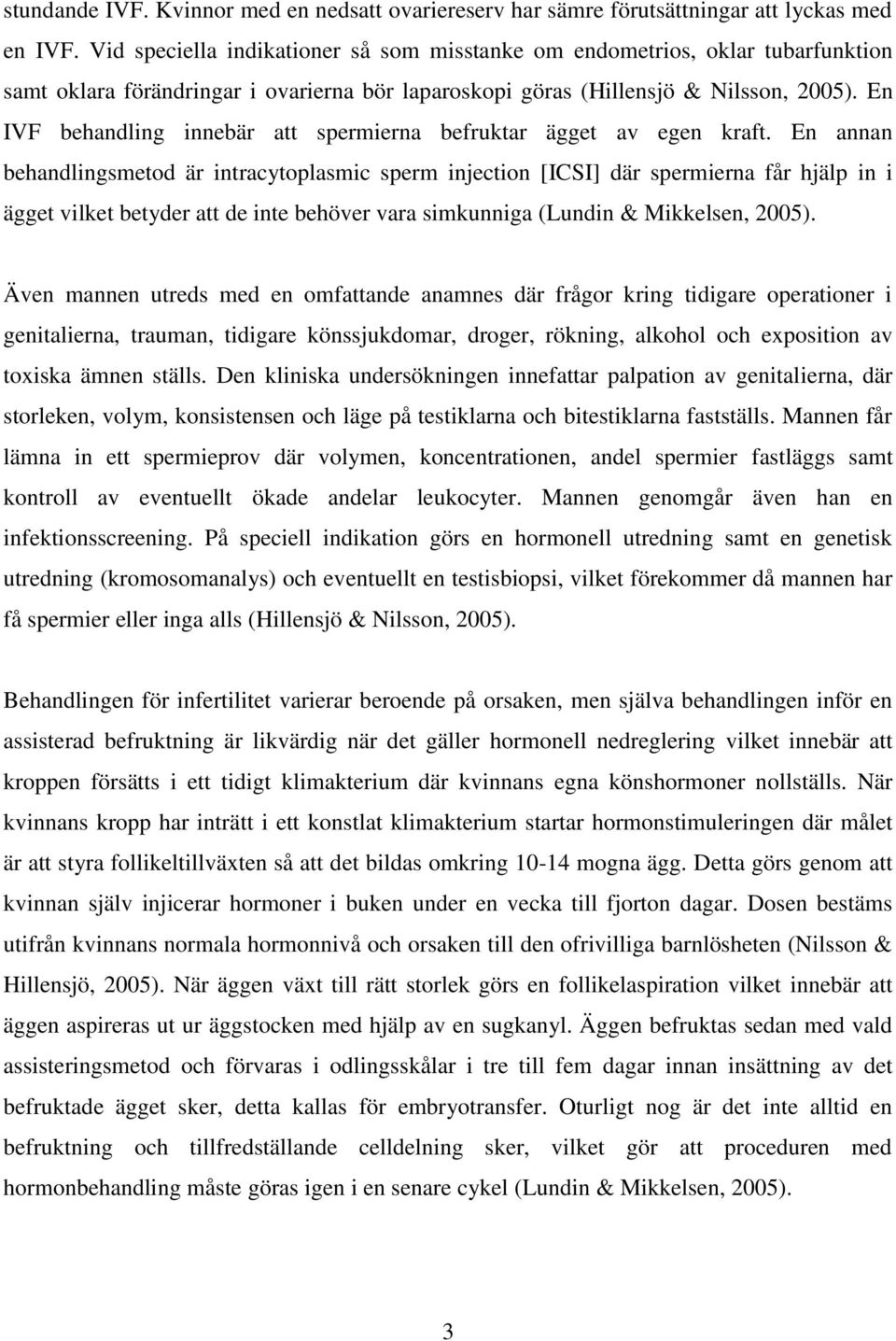 stundande IVF. Kvinnor med en nedsatt ovariereserv har sämre förutsättningar att lyckas med en IVF. Vid speciella indikationer så som misstanke om endometrios, oklar tubarfunktion samt oklara förändringar i ovarierna bör laparoskopi göras (Hillensjö & Nilsson, 2005). En IVF behandling innebär att spermierna befruktar ägget av egen kraft. En annan behandlingsmetod är intracytoplasmic sperm injection [ICSI] där spermierna får hjälp in i ägget vilket betyder att de inte behöver vara simkunniga (Lundin & Mikkelsen, 2005).

Även mannen utreds med en omfattande anamnes där frågor kring tidigare operationer i genitalierna, trauman, tidigare könssjukdomar, droger, rökning, alkohol och exposition av toxiska ämnen ställs. Den kliniska undersökningen innefattar palpation av genitalierna, där storleken, volym, konsistensen och läge på testiklarna och bitestiklarna fastställs. Mannen får lämna in ett spermieprov där volymen, koncentrationen, andel spermier fastläggs samt kontroll av eventuellt ökade andelar leukocyter. Mannen genomgår även han en infektionsscreening. På speciell indikation görs en hormonell utredning samt en genetisk utredning (kromosomanalys) och eventuellt en testisbiopsi, vilket förekommer då mannen har få spermier eller inga alls (Hillensjö & Nilsson, 2005).

Behandlingen för infertilitet varierar beroende på orsaken, men själva behandlingen inför en assisterad befruktning är likvärdig när det gäller hormonell nedreglering vilket innebär att kroppen försätts i ett tidigt klimakterium där kvinnans egna könshormoner nollställs. När kvinnans kropp har inträtt i ett konstlat klimakterium startar hormonstimuleringen där målet är att styra follikeltillväxten så att det bildas omkring 10-14 mogna ägg. Detta görs genom att kvinnan själv injicerar hormoner i buken under en vecka till fjorton dagar. Dosen bestäms utifrån kvinnans normala hormonnivå och orsaken till den ofrivilliga barnlösheten (Nilsson & Hillensjö, 2005). När äggen växt till rätt storlek görs en follikelaspiration vilket innebär att äggen aspireras ut ur äggstocken med hjälp av en sugkanyl. Äggen befruktas sedan med vald assisteringsmetod och förvaras i odlingsskålar i tre till fem dagar innan insättning av det befruktade ägget sker, detta kallas för embryotransfer. Oturligt nog är det inte alltid en befruktning och tillfredställande celldelning sker, vilket gör att proceduren med hormonbehandling måste göras igen i en senare cykel (Lundin & Mikkelsen, 2005).

3